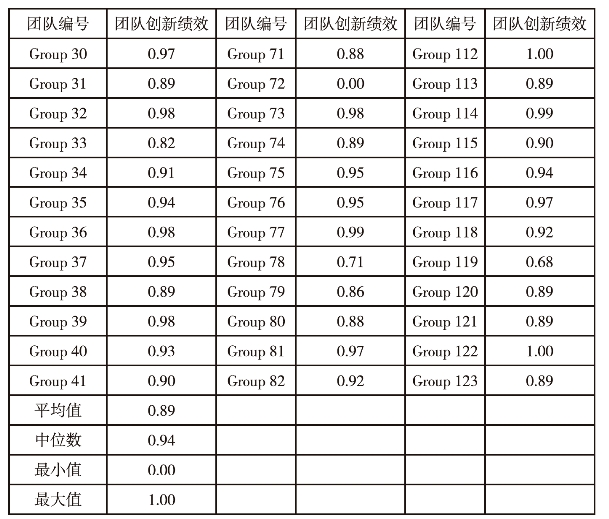 | 团队编号 | 团队创新绩效 | 团队编号 | 团队创新绩效 | 团队编号 | 团队创新绩效 |
|---|---|---|---|---|---|
| Group 30 | 0.97 | Group 71 | 0.88 | Group 112 | 1.00 |
| Group 31 | 0.89 | Group 72 | 0.00 | Group 113 | 0.89 |
| Group 32 | 0.98 | Group 73 | 0.98 | Group 114 | 0.99 |
| Group 33 | 0.82 | Group 74 | 0.89 | Group 115 | 0.90 |
| Group 34 | 0.91 | Group 75 | 0.95 | Group 116 | 0.94 |
| Group 35 | 0.94 | Group 76 | 0.95 | Group 117 | 0.97 |
| Group 36 | 0.98 | Group 77 | 0.99 | Group 118 | 0.92 |
| Group 37 | 0.95 | Group 78 | 0.71 | Group 119 | 0.68 |
| Group 38 | 0.89 | Group 79 | 0.86 | Group 120 | 0.89 |
| Group 39 | 0.98 | Group 80 | 0.88 | Group 121 | 0.89 |
| Group 40 | 0.93 | Group 81 | 0.97 | Group 122 | 1.00 |
| Group 41 | 0.90 | Group 82 | 0.92 | Group 123 | 0.89 |
| 平均值 | 0.89 | | | | |
| 中位数 | 0.94 | | | | |
| 最小值 | 0.00 | | | | |
| 最大值 | 1.00 | | | | |